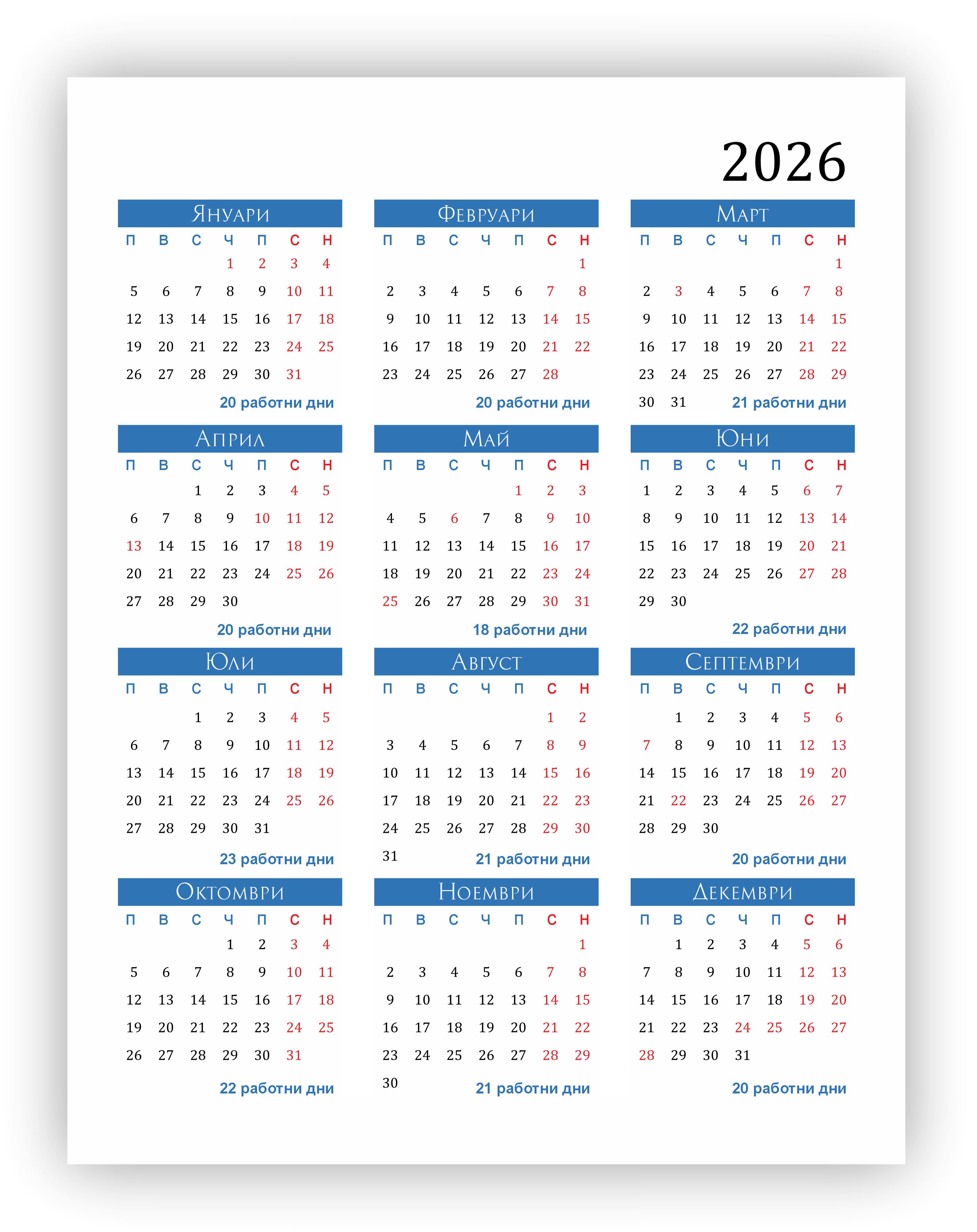 2026

Януари

| П | В | С | Ч | П | С | Н |
|---|---|---|---|---|---|---|
| | | | 1 | 2 | 3 | 4 |
| 5 | 6 | 7 | 8 | 9 | 10 | 11 |
| 12 | 13 | 14 | 15 | 16 | 17 | 18 |
| 19 | 20 | 21 | 22 | 23 | 24 | 25 |
| 26 | 27 | 28 | 29 | 30 | 31 | |

20 работни дни

Февруари

| П | В | С | Ч | П | С | Н |
|---|---|---|---|---|---|---|
| | | | | | | 1 |
| 2 | 3 | 4 | 5 | 6 | 7 | 8 |
| 9 | 10 | 11 | 12 | 13 | 14 | 15 |
| 16 | 17 | 18 | 19 | 20 | 21 | 22 |
| 23 | 24 | 25 | 26 | 27 | 28 | |

20 работни дни

Март

| П | В | С | Ч | П | С | Н |
|---|---|---|---|---|---|---|
| | | | | | | 1 |
| 2 | 3 | 4 | 5 | 6 | 7 | 8 |
| 9 | 10 | 11 | 12 | 13 | 14 | 15 |
| 16 | 17 | 18 | 19 | 20 | 21 | 22 |
| 23 | 24 | 25 | 26 | 27 | 28 | 29 |
| 30 | 31 | | | | | |

21 работни дни

Април

| П | В | С | Ч | П | С | Н |
|---|---|---|---|---|---|---|
| | | 1 | 2 | 3 | 4 | 5 |
| 6 | 7 | 8 | 9 | 10 | 11 | 12 |
| 13 | 14 | 15 | 16 | 17 | 18 | 19 |
| 20 | 21 | 22 | 23 | 24 | 25 | 26 |
| 27 | 28 | 29 | 30 | | | |

20 работни дни

Май

| П | В | С | Ч | П | С | Н |
|---|---|---|---|---|---|---|
| | | | | 1 | 2 | 3 |
| 4 | 5 | 6 | 7 | 8 | 9 | 10 |
| 11 | 12 | 13 | 14 | 15 | 16 | 17 |
| 18 | 19 | 20 | 21 | 22 | 23 | 24 |
| 25 | 26 | 27 | 28 | 29 | 30 | 31 |

18 работни дни

Юни

| П | В | С | Ч | П | С | Н |
|---|---|---|---|---|---|---|
| 1 | 2 | 3 | 4 | 5 | 6 | 7 |
| 8 | 9 | 10 | 11 | 12 | 13 | 14 |
| 15 | 16 | 17 | 18 | 19 | 20 | 21 |
| 22 | 23 | 24 | 25 | 26 | 27 | 28 |
| 29 | 30 | | | | | |

22 работни дни

Юли

| П | В | С | Ч | П | С | Н |
|---|---|---|---|---|---|---|
| | | 1 | 2 | 3 | 4 | 5 |
| 6 | 7 | 8 | 9 | 10 | 11 | 12 |
| 13 | 14 | 15 | 16 | 17 | 18 | 19 |
| 20 | 21 | 22 | 23 | 24 | 25 | 26 |
| 27 | 28 | 29 | 30 | 31 | | |

23 работни дни

Август

| П | В | С | Ч | П | С | Н |
|---|---|---|---|---|---|---|
| | | | | | 1 | 2 |
| 3 | 4 | 5 | 6 | 7 | 8 | 9 |
| 10 | 11 | 12 | 13 | 14 | 15 | 16 |
| 17 | 18 | 19 | 20 | 21 | 22 | 23 |
| 24 | 25 | 26 | 27 | 28 | 29 | 30 |
| 31 | | | | | | |

21 работни дни

Септември

| П | В | С | Ч | П | С | Н |
|---|---|---|---|---|---|---|
| | 1 | 2 | 3 | 4 | 5 | 6 |
| 7 | 8 | 9 | 10 | 11 | 12 | 13 |
| 14 | 15 | 16 | 17 | 18 | 19 | 20 |
| 21 | 22 | 23 | 24 | 25 | 26 | 27 |
| 28 | 29 | 30 | | | | |

20 работни дни

Октомври

| П | В | С | Ч | П | С | Н |
|---|---|---|---|---|---|---|
| | | | 1 | 2 | 3 | 4 |
| 5 | 6 | 7 | 8 | 9 | 10 | 11 |
| 12 | 13 | 14 | 15 | 16 | 17 | 18 |
| 19 | 20 | 21 | 22 | 23 | 24 | 25 |
| 26 | 27 | 28 | 29 | 30 | 31 | |

22 работни дни

Ноември

| П | В | С | Ч | П | С | Н |
|---|---|---|---|---|---|---|
| | | | | | | 1 |
| 2 | 3 | 4 | 5 | 6 | 7 | 8 |
| 9 | 10 | 11 | 12 | 13 | 14 | 15 |
| 16 | 17 | 18 | 19 | 20 | 21 | 22 |
| 23 | 24 | 25 | 26 | 27 | 28 | 29 |
| 30 | | | | | | |

21 работни дни

Декември

| П | В | С | Ч | П | С | Н |
|---|---|---|---|---|---|---|
| | 1 | 2 | 3 | 4 | 5 | 6 |
| 7 | 8 | 9 | 10 | 11 | 12 | 13 |
| 14 | 15 | 16 | 17 | 18 | 19 | 20 |
| 21 | 22 | 23 | 24 | 25 | 26 | 27 |
| 28 | 29 | 30 | 31 | | | |

20 работни дни